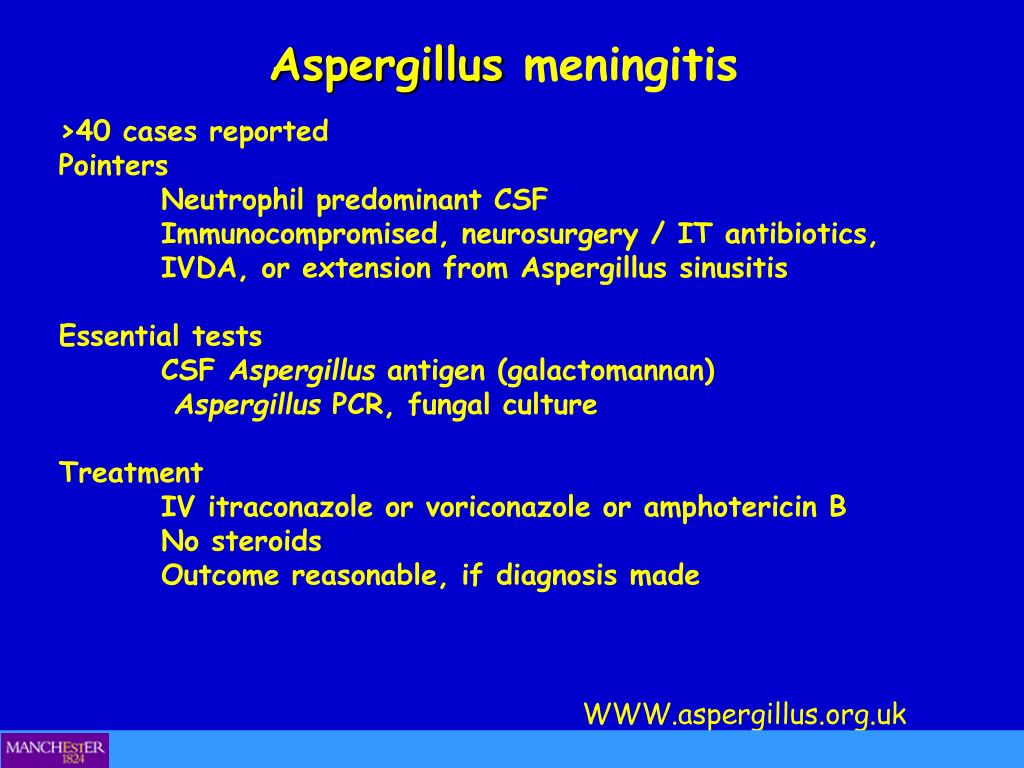 Aspergillus meningitis

>40 cases reported
Pointers
Neutrophil predominant CSF
Immunocompromised, neurosurgery / IT antibiotics, IVDA, or extension from Aspergillus sinusitis

Essential tests
CSF Aspergillus antigen (galactomannan)
Aspergillus PCR, fungal culture

Treatment
IV itraconazole or voriconazole or amphotericin B
No steroids
Outcome reasonable, if diagnosis made

WWW.aspergillus.org.uk

MANCHESTER 1824